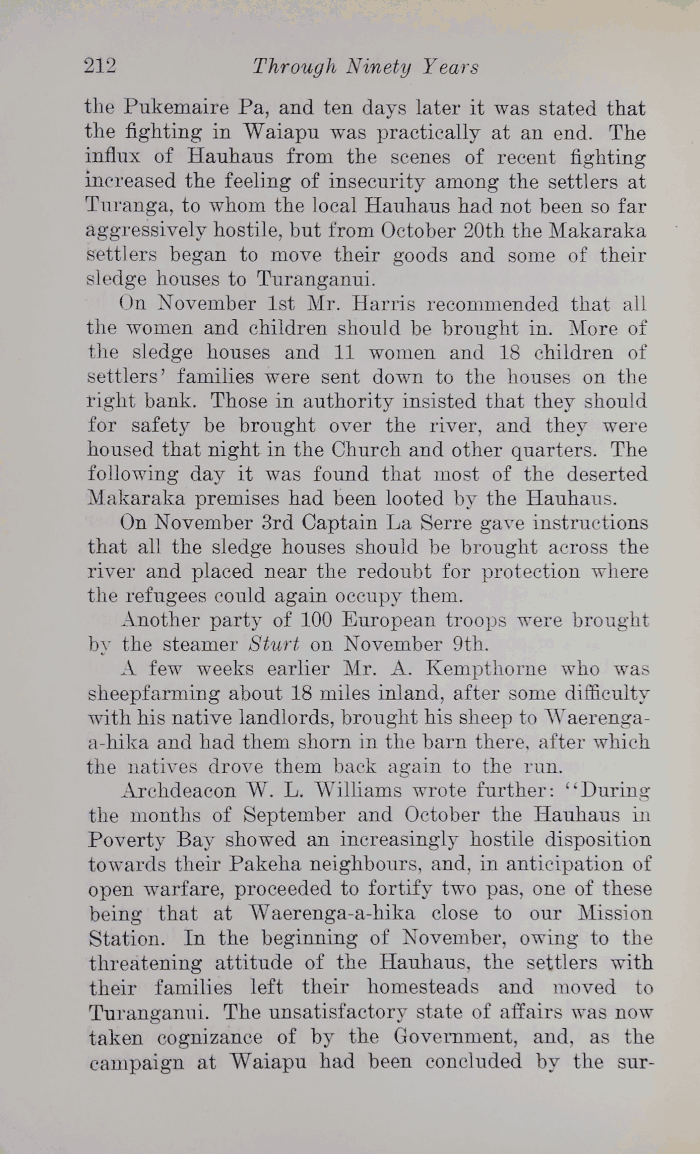 212 Through Ninety Years

the Pukemaire Pa, and ten days later it was stated that the fighting in Waiapu was practically at an end. The influx of Hauhaus from the scenes of recent fighting increased the feeling of insecurity among the settlers at Turanga, to whom the local Hauhaus had not been so far aggressively hostile, but from October 20th the Makaraka settlers began to move their goods and some of their sledge houses to Turanganui.

On November 1st Mr. Harris recommended that all the women and children should be brought in. More of the sledge houses and 11 women and 18 children of settlers' families were sent down to the houses on the right bank. Those in authority insisted that they should for safety be brought over the river, and they were housed that night in the Church and other quarters. The following day it was found that most of the deserted Makaraka premises had been looted by the Hauhaus.

On November 3rd Captain La Serre gave instructions that all the sledge houses should be brought across the river and placed near the redoubt for protection where the refugees could again occupy them.

Another party of 100 European troops were brought by the steamer Sturt on November 9th.

A few weeks earlier Mr. A. Kempthorne who was sheepfarming about 18 miles inland, after some difficulty with his native landlords, brought his sheep to Waerenga-a-hika and had them shorn in the barn there, after which the natives drove them back again to the run.

Archdeacon W. L. Williams wrote further: "During the months of September and October the Hauhaus in Poverty Bay showed an increasingly hostile disposition towards their Pakeha neighbours, and, in anticipation of open warfare, proceeded to fortify two pas, one of these being that at Waerenga-a-hika close to our Mission Station. In the beginning of November, owing to the threatening attitude of the Hauhaus, the settlers with their families left their homesteads and moved to Turanganui. The unsatisfactory state of affairs was now taken cognizance of by the Government, and, as the campaign at Waiapu had been concluded by the sur-